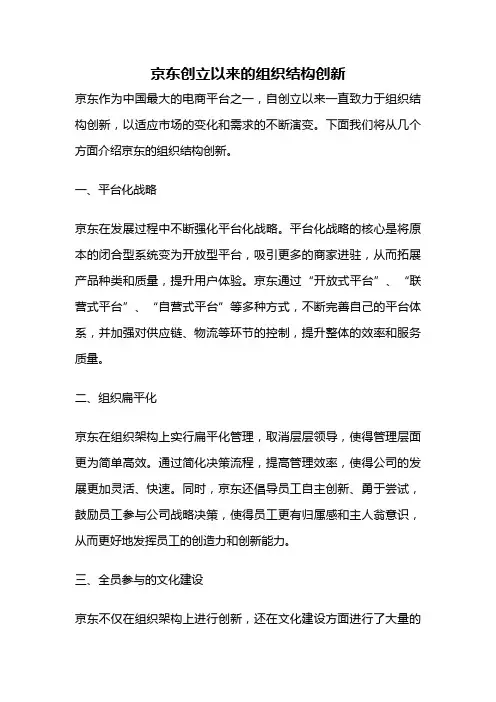 京东创立以来的组织结构创新

京东作为中国最大的电商平台之一，自创立以来一直致力于组织结构创新，以适应市场的变化和需求的不断演变。下面我们将从几个方面介绍京东的组织结构创新。

一、平台化战略

京东在发展过程中不断强化平台化战略。平台化战略的核心是将原本的闭合型系统变为开放型平台，吸引更多的商家进驻，从而拓展产品种类和质量，提升用户体验。京东通过“开放式平台”、“联营式平台”、“自营式平台”等多种方式，不断完善自己的平台体系，并加强对供应链、物流等环节的控制，提升整体的效率和服务质量。

二、组织扁平化

京东在组织架构上实行扁平化管理，取消层层领导，使得管理层面更为简单高效。通过简化决策流程，提高管理效率，使得公司的发展更加灵活、快速。同时，京东还倡导员工自主创新、勇于尝试，鼓励员工参与公司战略决策，使得员工更有归属感和主人翁意识，从而更好地发挥员工的创造力和创新能力。

三、全员参与的文化建设

京东不仅在组织架构上进行创新，还在文化建设方面进行了大量的